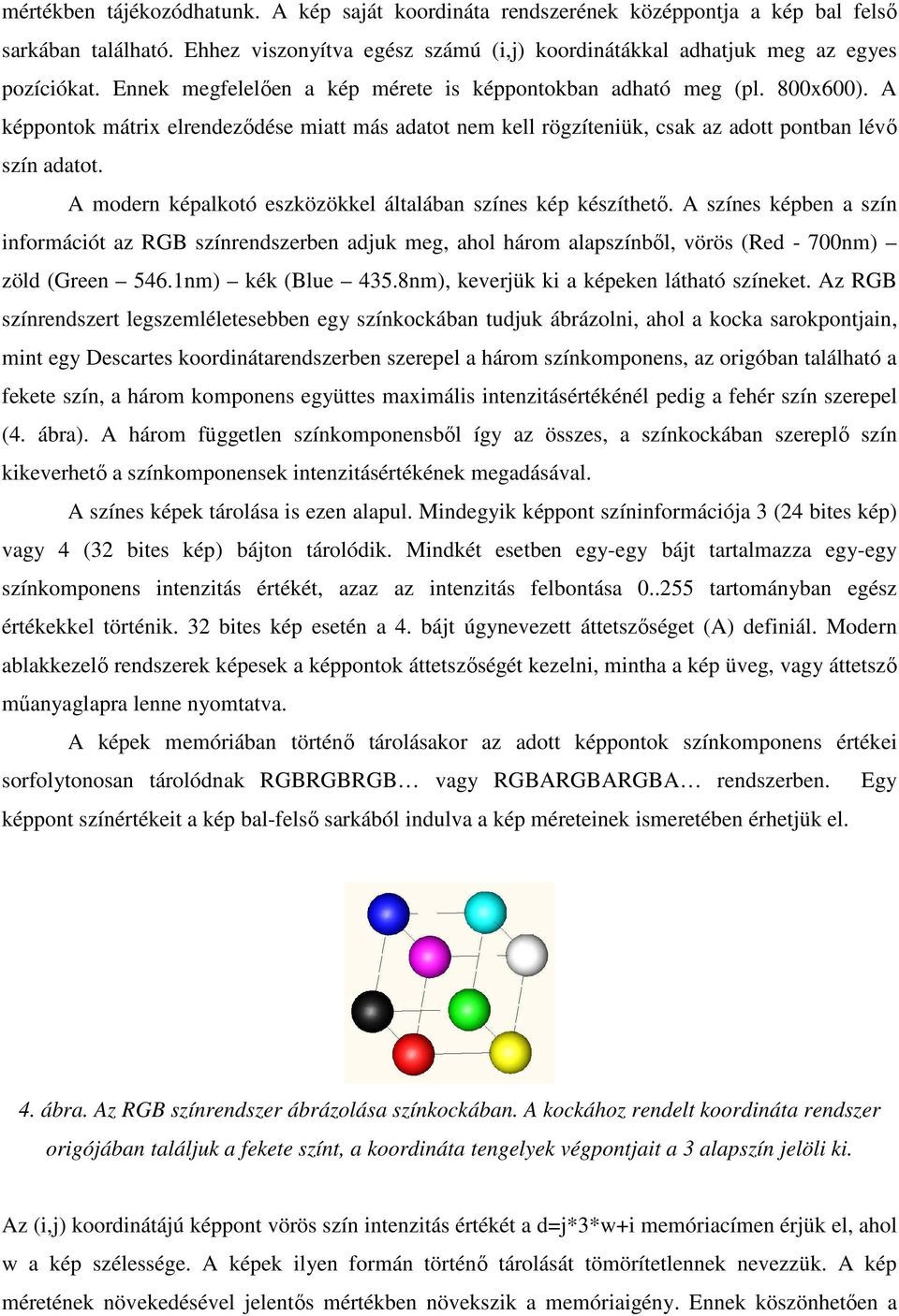 mértékben tájékozódhatunk. A kép saját koordináta rendszerének középpontja a kép bal felső sarkában található. Ehhez viszonyítva egész számú (i,j) koordinátákkal adhatjuk meg az egyes pozíciókat. Ennek megfelelően a kép mérete is képpontokban adható meg (pl. 800x600). A képpontok mátrix elrendeződése miatt más adatot nem kell rögzíteniük, csak az adott pontban lévő szín adatot.

A modern képalkotó eszközökkel általában színes kép készíthető. A színes képben a szín információt az RGB színrendszerben adjuk meg, ahol három alapszínből, vörös (Red - 700nm) – zöld (Green – 546.1nm) – kék (Blue – 435.8nm), keverjük ki a képeken látható színeket. Az RGB színrendszert legszemléletesebben egy színkockában tudjuk ábrázolni, ahol a kocka sarokpontjain, mint egy Descartes koordinátarendszerben szerepel a három színkomponens, az origóban található a fekete szín, a három komponens együttes maximális intenzitásértékénél pedig a fehér szín szerepel (4. ábra). A három független színkomponensből így az összes, a színkockában szereplő szín kikeverhető a színkomponensek intenzitásértékének megadásával.

A színes képek tárolása is ezen alapul. Mindegyik képpont színinformációja 3 (24 bites kép) vagy 4 (32 bites kép) bájton tárolódik. Mindkét esetben egy-egy bájt tartalmazza egy-egy színkomponens intenzitás értékét, azaz az intenzitás felbontása 0..255 tartományban egész értékekkel történik. 32 bites kép esetén a 4. bájt úgynevezett áttetszőséget (A) definiál. Modern ablakkezelő rendszerek képesek a képpontok áttetszőségét kezelni, mintha a kép üveg, vagy áttetsző műanyaglapra lenne nyomtatva.

A képek memóriában történő tárolásakor az adott képpontok színkomponens értékei sorfolytonosan tárolódnak RGBRGBRGB… vagy RGBARGBARGBA… rendszerben. Egy képpont színértékeit a kép bal-felső sarkából indulva a kép méreteinek ismeretében érhetjük el.

4. ábra. Az RGB színrendszer ábrázolása színkockában. A kockához rendelt koordináta rendszer origójában találjuk a fekete színt, a koordináta tengelyek végpontjait a 3 alapszín jelöli ki.

Az (i,j) koordinátájú képpont vörös szín intenzitás értékét a d=j*3*w+i memóriacímen érjük el, ahol w a kép szélessége. A képek ilyen formán történő tárolását tömörítetlennek nevezzük. A kép méretének növekedésével jelentős mértékben növekszik a memóriaigény. Ennek köszönhetően a